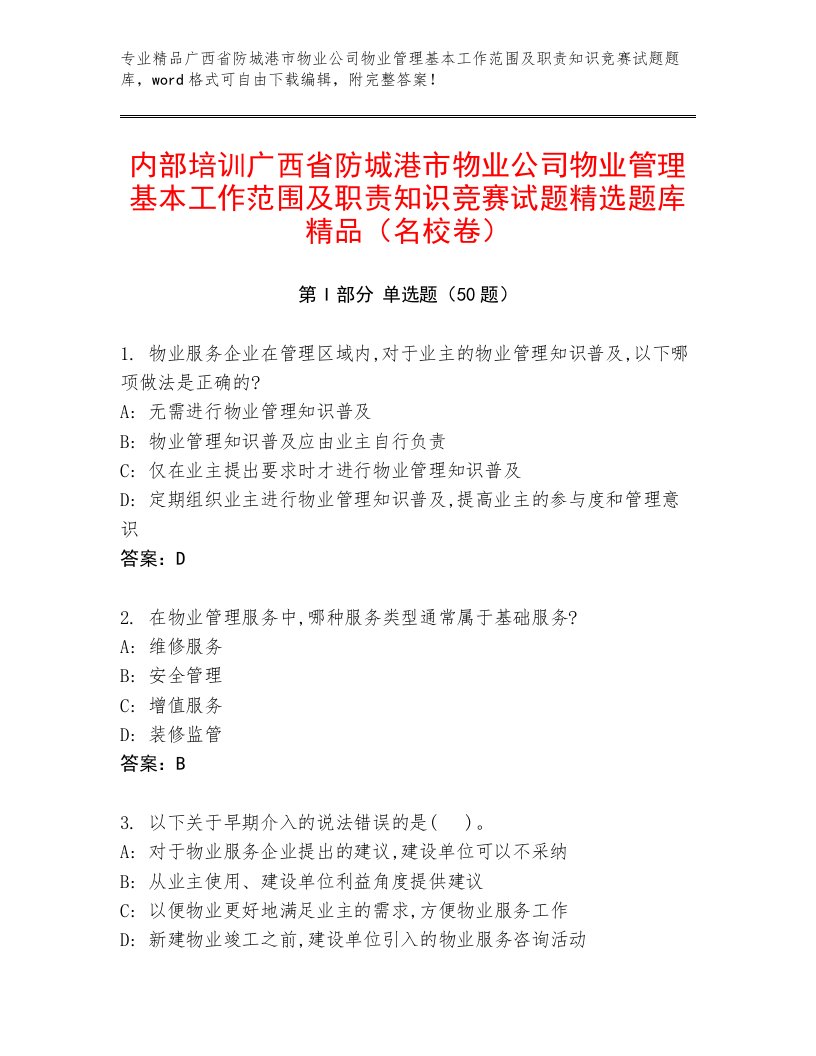 专业精品广西省防城港市物业公司物业管理基本工作范围及职责知识竞赛试题题库，word格式可自由下载编辑，附完整答案！

内部培训广西省防城港市物业公司物业管理基本工作范围及职责知识竞赛试题精选题库精品（名校卷）

第I部分 单选题（50题）

1. 物业服务企业在管理区域内,对于业主的物业管理知识普及,以下哪项做法是正确的?
A: 无需进行物业管理知识普及
B: 物业管理知识普及应由业主自行负责
C: 仅在业主提出要求时才进行物业管理知识普及
D: 定期组织业主进行物业管理知识普及,提高业主的参与度和管理意识
答案：D

2. 在物业管理服务中,哪种服务类型通常属于基础服务?
A: 维修服务
B: 安全管理
C: 增值服务
D: 装修监管
答案：B

3. 以下关于早期介入的说法错误的是(　)。
A: 对于物业服务企业提出的建议,建设单位可以不采纳
B: 从业主使用、建设单位利益角度提供建议
C: 以便物业更好地满足业主的需求,方便物业服务工作
D: 新建物业竣工之前,建设单位引入的物业服务咨询活动